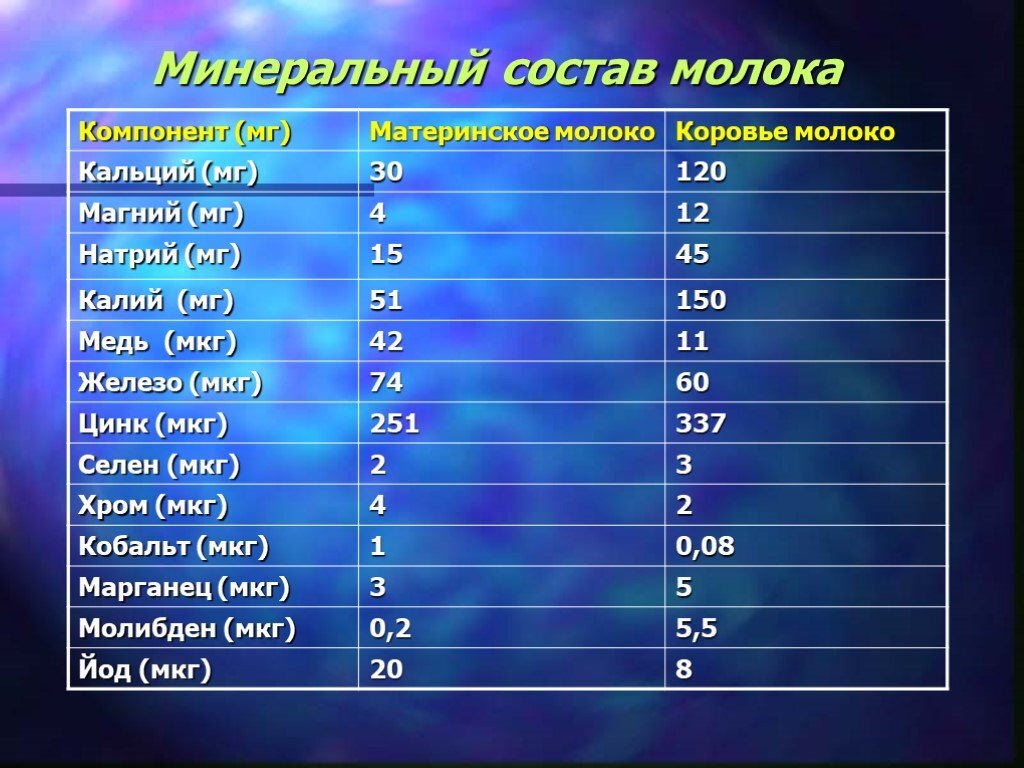 Минеральный состав молока

| Компонент (мг) | Материнское молоко | Коровье молоко |
|---|---|---|
| Кальций (мг) | 30 | 120 |
| Магний (мг) | 4 | 12 |
| Натрий (мг) | 15 | 45 |
| Калий (мг) | 51 | 150 |
| Медь (мкг) | 42 | 11 |
| Железо (мкг) | 74 | 60 |
| Цинк (мкг) | 251 | 337 |
| Селен (мкг) | 2 | 3 |
| Хром (мкг) | 4 | 2 |
| Кобальт (мкг) | 1 | 0,08 |
| Марганец (мкг) | 3 | 5 |
| Молибден (мкг) | 0,2 | 5,5 |
| Йод (мкг) | 20 | 8 |